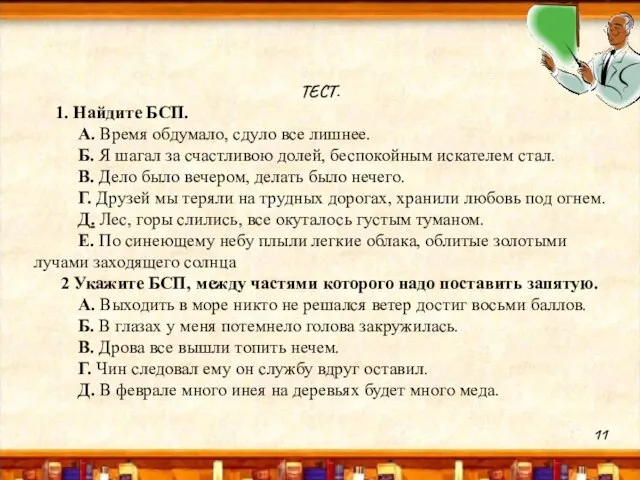 ТЕСТ.

1. Найдите БСП.

А. Время обдумало, сдуло все лишнее.

Б. Я шагал за счастливою долей, беспокойным искателем стал.

В. Дело было вечером, делать было нечего.

Г. Друзей мы теряли на трудных дорогах, хранили любовь под огнем.

Д. Лес, горы слились, все окуталось густым туманом.

Е. По синеющему небу плыли легкие облака, облитые золотыми лучами заходящего солнца

2 Укажите БСП, между частями которого надо поставить запятую.

А. Выходить в море никто не решался ветер достиг восьми баллов.

Б. В глазах у меня потемнело голова закружилась.

В. Дрова все вышли топить нечем.

Г. Чин следовал ему он службу вдруг оставил.

Д. В феврале много инея на деревьях будет много меда.

11